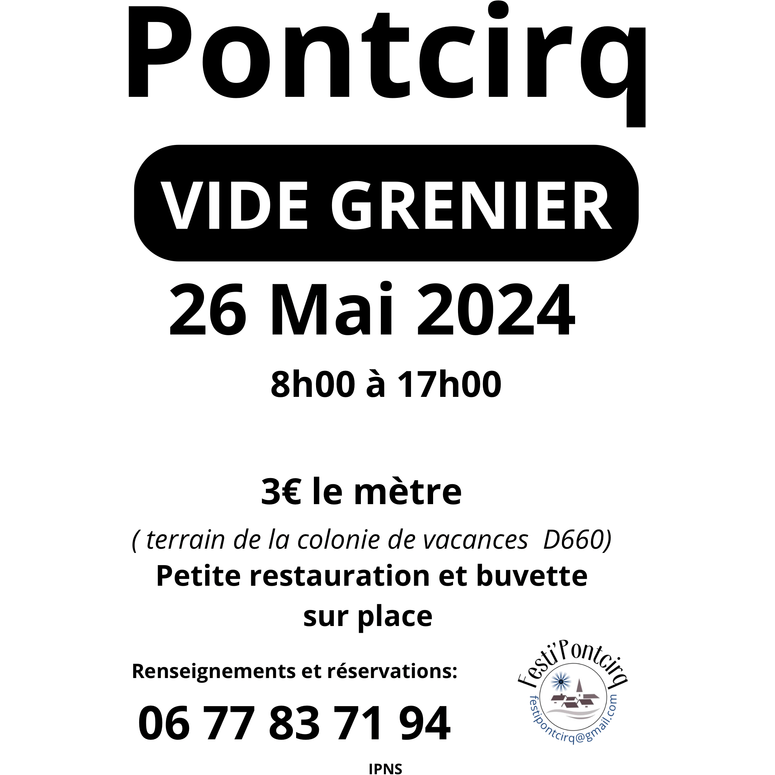 Pontcirq

VIDE GRENIER

26 Mai 2024

8h00 à 17h00

3€ le mètre

( terrain de la colonie de vacances D660)

Petite restauration et buvette sur place

Renseignements et réservations:

06 77 83 71 94

Festi'Pontcirq
festipontcirq@gmail.com

IPNS